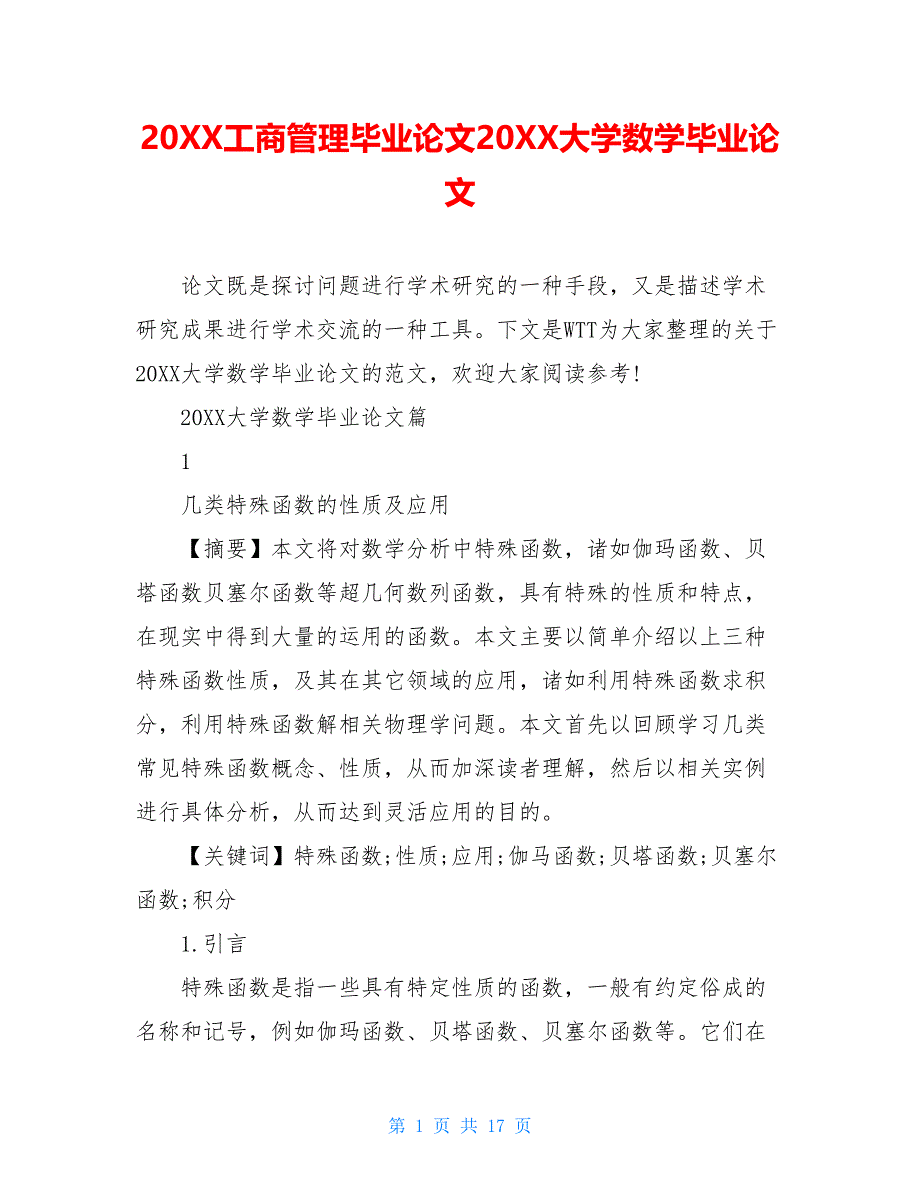 20XX工商管理毕业论文20XX大学数学毕业论文

论文既是探讨问题进行学术研究的一种手段，又是描述学术研究成果进行学术交流的一种工具。下文是WTT为大家整理的关于20XX大学数学毕业论文的范文，欢迎大家阅读参考!

20XX大学数学毕业论文篇

1

几类特殊函数的性质及应用

【摘要】本文将对数学分析中特殊函数，诸如伽玛函数、贝塔函数贝塞尔函数等超几何数列函数，具有特殊的性质和特点，在现实中得到大量的运用的函数。本文主要以简单介绍以上三种特殊函数性质，及其在其它领域的应用，诸如利用特殊函数求积分，利用特殊函数解相关物理学问题。本文首先以回顾学习几类常见特殊函数概念、性质，从而加深读者理解，然后以相关实例进行具体分析，从而达到灵活应用的目的。

【关键词】特殊函数;性质;应用;伽马函数;贝塔函数;贝塞尔函数;积分

1.引言

特殊函数是指一些具有特定性质的函数，一般有约定俗成的名称和记号，例如伽玛函数、贝塔函数、贝塞尔函数等。它们在

第 1 页 共 17 页